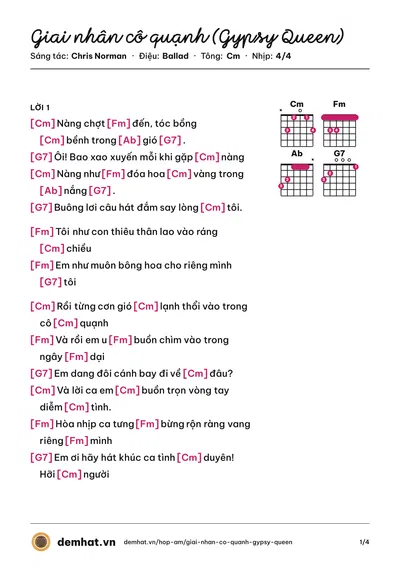 Giai nhân cô quạnh (Gypsy Queen)

Sáng tác: Chris Norman · Điệu: Ballad · Tông: Cm · Nhịp: 4/4

LỜI 1

[Cm] Nàng chợt [Fm] đến, tóc bồng [Cm] bềnh trong [Ab] gió [G7].

[G7] Ôi! Bao xao xuyến mỗi khi gặp [Cm] nàng

[Cm] Nàng như [Fm] đóa hoa [Cm] vàng trong [Ab] nắng [G7].

[G7] Buông lơi câu hát đắm say lòng [Cm] tôi.

[Fm] Tôi như con thiêu thân lao vào ráng [Cm] chiều

[Fm] Em như muôn bông hoa cho riêng mình [G7] tôi

[Cm] Rồi từng cơn gió [Cm] lạnh thổi vào trong cô [Cm] quạnh

[Fm] Và rồi em u [Fm] buồn chìm vào trong ngây [Fm] dại

[G7] Em dang đôi cánh bay đi về [Cm] đâu?

[Cm] Và lời ca em [Cm] buồn trọn vòng tay diễm [Cm] tình.

[Fm] Hòa nhịp ca tưng [Fm] bừng rộn ràng vang riêng [Fm] mình

[G7] Em ơi hãy hát khúc ca tình [Cm] duyên! Hỡi [Cm] người

Cm
Fm
Ab
G7

demhat.vn demhat.vn/hop-am/giai-nhan-co-quanh-gypsy-queen 1/4